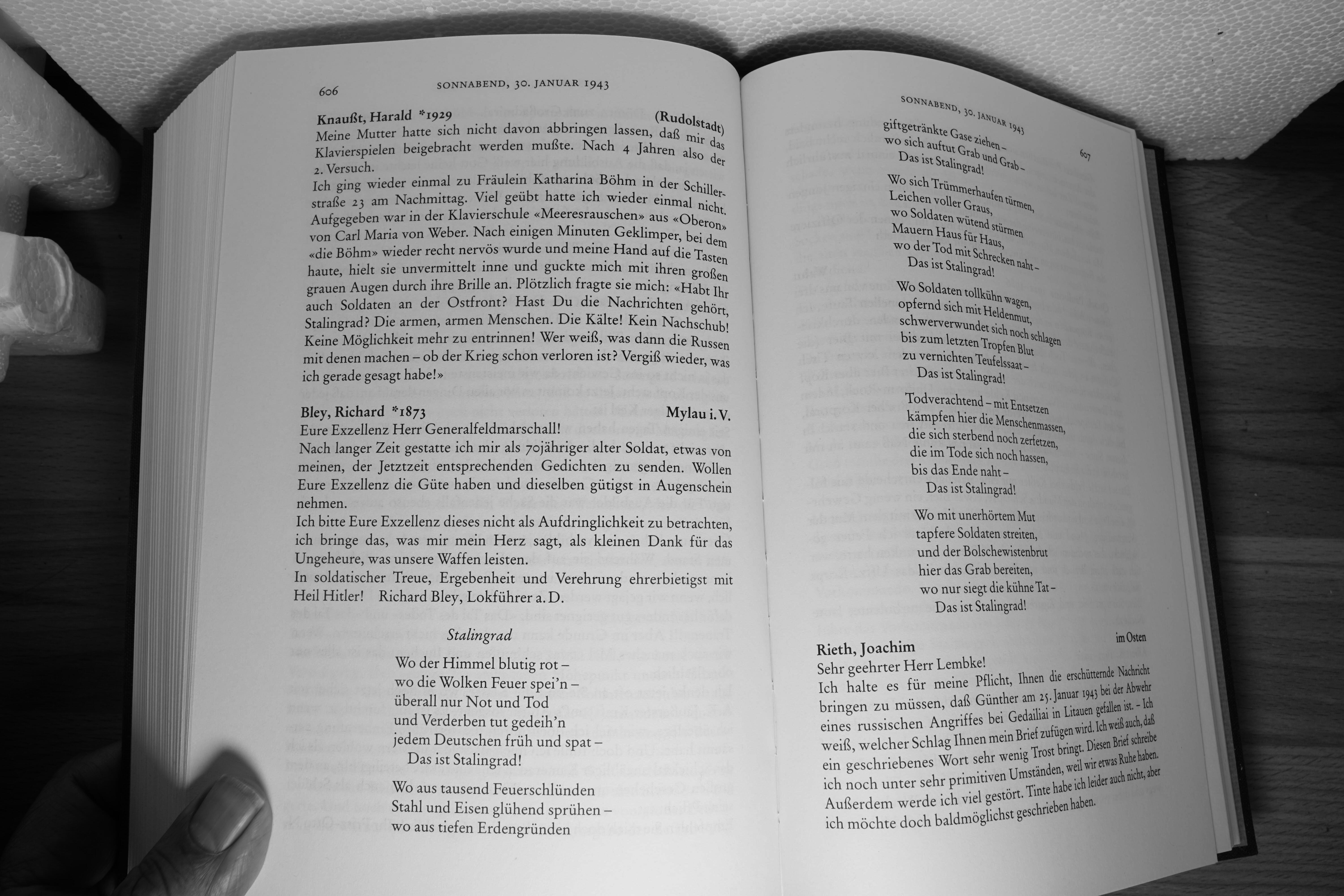 606 SONNABEND, 30. JANUAR 1943

Knaußt, Harald *1929 (Rudolstadt)
Meine Mutter hatte sich nicht davon abbringen lassen, daß mir das Klavierspielen beigebracht werden mußte. Nach 4 Jahren also der 2. Versuch.
Ich ging wieder einmal zu Fräulein Katharina Böhm in der Schillerstraße 23 am Nachmittag. Viel geübt hatte ich wieder einmal nicht. Aufgegeben war in der Klavierschule «Meeresrauschen» aus «Oberon» von Carl Maria von Weber. Nach einigen Minuten Geklimper, bei dem «die Böhm» wieder recht nervös wurde und meine Hand auf die Tasten haute, hielt sie unvermittelt inne und guckte mich mit ihren großen grauen Augen durch ihre Brille an. Plötzlich fragte sie mich: «Habt Ihr auch Soldaten an der Ostfront? Hast Du die Nachrichten gehört, Stalingrad? Die armen, armen Menschen. Die Kälte! Kein Nachschub! Keine Möglichkeit mehr zu entrinnen! Wer weiß, was dann die Russen mit denen machen – ob der Krieg schon verloren ist? Vergiß wieder, was ich gerade gesagt habe!»

Bley, Richard *1873 Mylau i. V.
Eure Exzellenz Herr Generalfeldmarschall!
Nach langer Zeit gestatte ich mir als 70jähriger alter Soldat, etwas von meinen, der Jetztzeit entsprechenden Gedichten zu senden. Wollen Eure Exzellenz die Güte haben und dieselben gütigst in Augenschein nehmen.
Ich bitte Eure Exzellenz dieses nicht als Aufdringlichkeit zu betrachten, ich bringe das, was mir mein Herz sagt, als kleinen Dank für das Ungeheure, was unsere Waffen leisten.
In soldatischer Treue, Ergebenheit und Verehrung ehrerbietigst mit Heil Hitler! Richard Bley, Lokführer a. D.

Stalingrad

Wo der Himmel blutig rot –
wo die Wolken Feuer spei'n –
überall nur Not und Tod
und Verderben tut gedeih'n
jedem Deutschen früh und spat –
Das ist Stalingrad!

Wo aus tausend Feuerschlünden
Stahl und Eisen glühend sprühen –
wo aus tiefen Erdengründen

SONNABEND, 30. JANUAR 1943 607

giftgetränkte Gase ziehen –
wo sich auftut Grab und Grab –
Das ist Stalingrad!

Wo sich Trümmerhaufen türmen,
Leichen voller Graus,
wo Soldaten wütend stürmen
Mauern Haus für Haus,
wo der Tod mit Schrecken naht –
Das ist Stalingrad!

Wo Soldaten tollkühn wagen,
opfernd sich mit Heldenmut,
schwerverwundet sich noch schlagen
bis zum letzten Tropfen Blut
zu vernichten Teufelssaat –
Das ist Stalingrad!

Todverachtend – mit Entsetzen
kämpfen hier die Menschenmassen,
die sich sterbend noch zerfetzen,
die im Tode sich noch hassen,
bis das Ende naht –
Das ist Stalingrad!

Wo mit unerhörtem Mut
tapfere Soldaten streiten,
und der Bolschewistenbrut
hier das Grab bereiten,
wo nur siegt die kühne Tat –
Das ist Stalingrad!

Rieth, Joachim im Osten
Sehr geehrter Herr Lembke!
Ich halte es für meine Pflicht, Ihnen die erschütternde Nachricht bringen zu müssen, daß Günther am 25. Januar 1943 bei der Abwehr eines russischen Angriffes bei Gedailiai in Litauen gefallen ist. – Ich weiß, welcher Schlag Ihnen mein Brief zufügen wird. Ich weiß auch, daß ein geschriebenes Wort sehr wenig Trost bringt. Diesen Brief schreibe ich noch unter sehr primitiven Umständen, weil wir etwas Ruhe haben. Außerdem werde ich viel gestört. Tinte habe ich leider auch nicht, aber ich möchte doch baldmöglichst geschrieben haben.